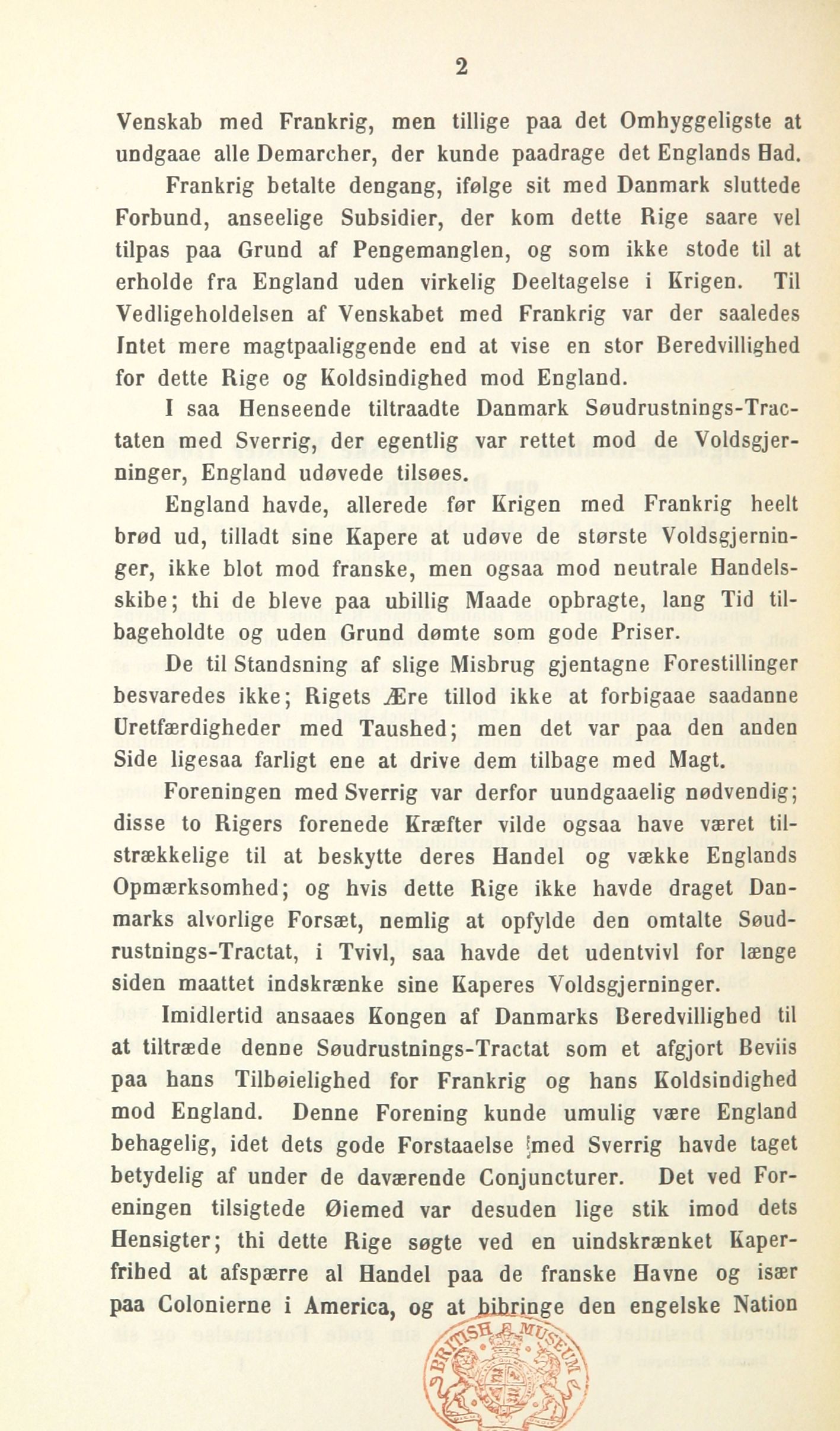 2

Venskab med Frankrig, men tillige paa det Omhyggeligste at undgaae alle Demarcher, der kunde paadrage det Englands Had.

Frankrig betalte dengang, ifølge sit med Danmark sluttede Forbund, anseelige Subsidier, der kom dette Rige saare vel tilpas paa Grund af Pengemanglen, og som ikke stode til at erholde fra England uden virkelig Deeltagelse i Krigen. Til Vedligeholdelsen af Venskabet med Frankrig var der saaledes Intet mere magtpaaliggende end at vise en stor Beredvillighed for dette Rige og Koldsindighed mod England.

I saa Henseende tiltraadte Danmark Søudrustnings-Tractaten med Sverrig, der egentlig var rettet mod de Voldsgjerninger, England udøvede tilsøes.

England havde, allerede før Krigen med Frankrig heelt brød ud, tilladt sine Kapere at udøve de største Voldsgjerninger, ikke blot mod franske, men ogsaa mod neutrale Handelsskibe; thi de bleve paa ubillig Maade opbragte, lang Tid tilbageholdte og uden Grund dømte som gode Priser.

De til Standsning af slige Misbrug gjentagne Forestillinger besvaredes ikke; Rigets Ære tillod ikke at forbigaae saadanne Uretfærdigheder med Taushed; men det var paa den anden Side ligesaa farligt ene at drive dem tilbage med Magt.

Foreningen med Sverrig var derfor uundgaaelig nødvendig; disse to Rigers forenede Kræfter vilde ogsaa have været tilstrækkelige til at beskytte deres Handel og vække Englands Opmærksomhed; og hvis dette Rige ikke havde draget Danmarks alvorlige Forsæt, nemlig at opfylde den omtalte Søudrustnings-Tractat, i Tvivl, saa havde det udentvivl for længe siden maattet indskrænke sine Kaperes Voldsgjerninger.

Imidlertid ansaaes Kongen af Danmarks Beredvillighed til at tiltræde denne Søudrustnings-Tractat som et afgjort Beviis paa hans Tilbøielighed for Frankrig og hans Koldsindighed mod England. Denne Forening kunde umulig være England behagelig, idet dets gode Forstaaelse med Sverrig havde taget betydelig af under de daværende Conjuncturer. Det ved Foreningen tilsigtede Øiemed var desuden lige stik imod dets Hensigter; thi dette Rige søgte ved en uindskrænket Kaperfrihed at afspærre al Handel paa de franske Havne og især paa Colonierne i America, og at bibringe den engelske Nation

BRITISH MUSEUM